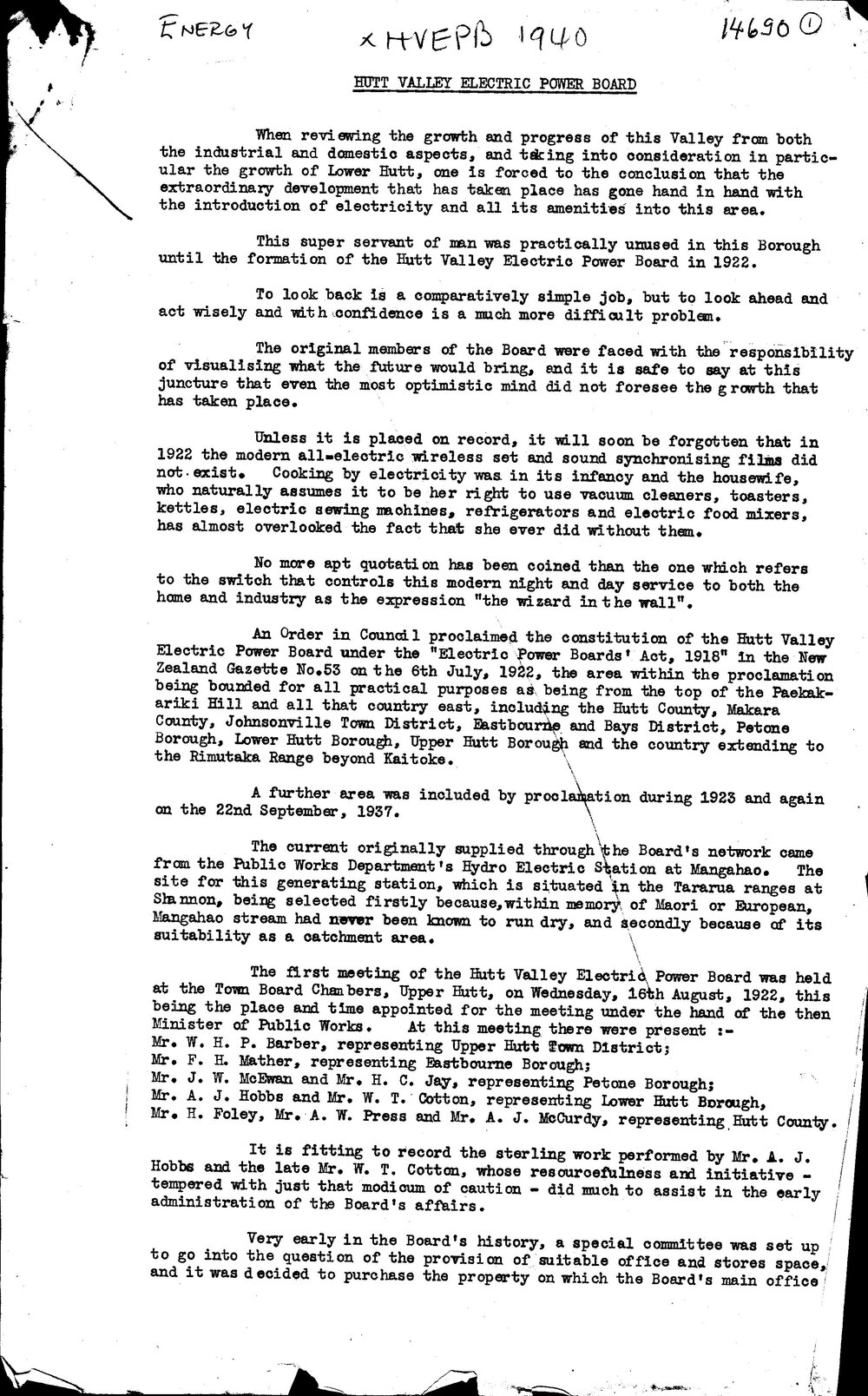 ENERGY    x HVEPB 1940    14690 ①

HUTT VALLEY ELECTRIC POWER BOARD

When reviewing the growth and progress of this Valley from both the industrial and domestic aspects, and taking into consideration in particular the growth of Lower Hutt, one is forced to the conclusion that the extraordinary development that has taken place has gone hand in hand with the introduction of electricity and all its amenities into this area.

This super servant of man was practically unused in this Borough until the formation of the Hutt Valley Electric Power Board in 1922.

To look back is a comparatively simple job, but to look ahead and act wisely and with confidence is a much more difficult problem.

The original members of the Board were faced with the responsibility of visualising what the future would bring, and it is safe to say at this juncture that even the most optimistic mind did not foresee the growth that has taken place.

Unless it is placed on record, it will soon be forgotten that in 1922 the modern all-electric wireless set and sound synchronising films did not exist. Cooking by electricity was in its infancy and the housewife, who naturally assumes it to be her right to use vacuum cleaners, toasters, kettles, electric sewing machines, refrigerators and electric food mixers, has almost overlooked the fact that she ever did without them.

No more apt quotation has been coined than the one which refers to the switch that controls this modern night and day service to both the home and industry as the expression "the wizard in the wall".

An Order in Council proclaimed the constitution of the Hutt Valley Electric Power Board under the "Electric Power Boards' Act, 1918" in the New Zealand Gazette No.53 on the 6th July, 1922, the area within the proclamation being bounded for all practical purposes as being from the top of the Paekakariki Hill and all that country east, including the Hutt County, Makara County, Johnsonville Town District, Eastbourne and Bays District, Petone Borough, Lower Hutt Borough, Upper Hutt Borough and the country extending to the Rimutaka Range beyond Kaitoke.

A further area was included by proclamation during 1923 and again on the 22nd September, 1937.

The current originally supplied through the Board's network came from the Public Works Department's Hydro Electric Station at Mangahao. The site for this generating station, which is situated in the Tararua ranges at Shannon, being selected firstly because, within memory of Maori or European, Mangahao stream had never been known to run dry, and secondly because of its suitability as a catchment area.

The first meeting of the Hutt Valley Electric Power Board was held at the Town Board Chambers, Upper Hutt, on Wednesday, 16th August, 1922, this being the place and time appointed for the meeting under the hand of the then Minister of Public Works. At this meeting there were present :-
Mr. W. H. P. Barber, representing Upper Hutt Town District;
Mr. F. H. Mather, representing Eastbourne Borough;
Mr. J. W. McEwan and Mr. H. C. Jay, representing Petone Borough;
Mr. A. J. Hobbs and Mr. W. T. Cotton, representing Lower Hutt Borough,
Mr. H. Foley, Mr. A. W. Press and Mr. A. J. McCurdy, representing Hutt County.

It is fitting to record the sterling work performed by Mr. A. J. Hobbs and the late Mr. W. T. Cotton, whose resourcefulness and initiative - tempered with just that modicum of caution - did much to assist in the early administration of the Board's affairs.

Very early in the Board's history, a special committee was set up to go into the question of the provision of suitable office and stores space, and it was decided to purchase the property on which the Board's main office